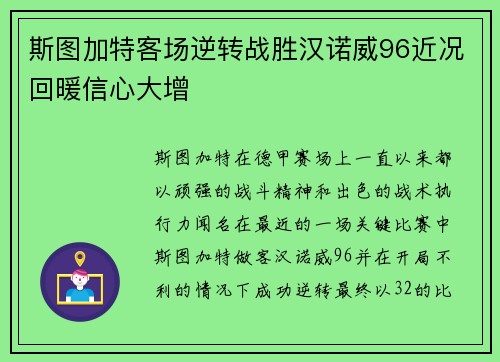 斯图加特客场逆转战胜汉诺威96近况回暖信心大增

斯图加特在德甲赛场上一直以来都以顽强的战斗精神和出色的战术执行力闻名在最近的一场关键比赛中斯图加特做客汉诺威96并在开局不利的情况下成功逆转最终以32的比